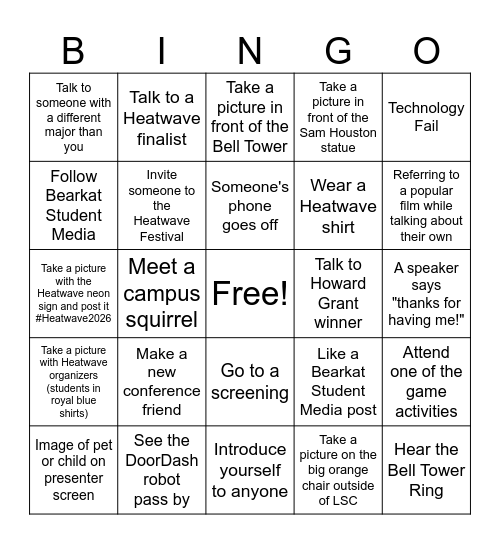 | B | I | N | G | O |
|---|---|---|---|---|
| Talk to someone with a different major than you | Talk to a Heatwave finalist | Take a picture in front of the Bell Tower | Take a picture in front of the Sam Houston statue | Technology Fail |
| Follow Bearkat Student Media | Invite someone to the Heatwave Festival | Someone's phone goes off | Wear a Heatwave shirt | Referring to a popular film while talking about their own |
| Take a picture with the Heatwave neon sign and post it #Heatwave2026 | Meet a campus squirrel | Free! | Talk to Howard Grant winner | A speaker says "thanks for having me!" |
| Take a picture with Heatwave organizers (students in royal blue shirts) | Make a new conference friend | Go to a screening | Like a Bearkat Student Media post | Attend one of the game activities |
| Image of pet or child on presenter screen | See the DoorDash robot pass by | Introduce yourself to anyone | Take a picture on the big orange chair outside of LSC | Hear the Bell Tower Ring |